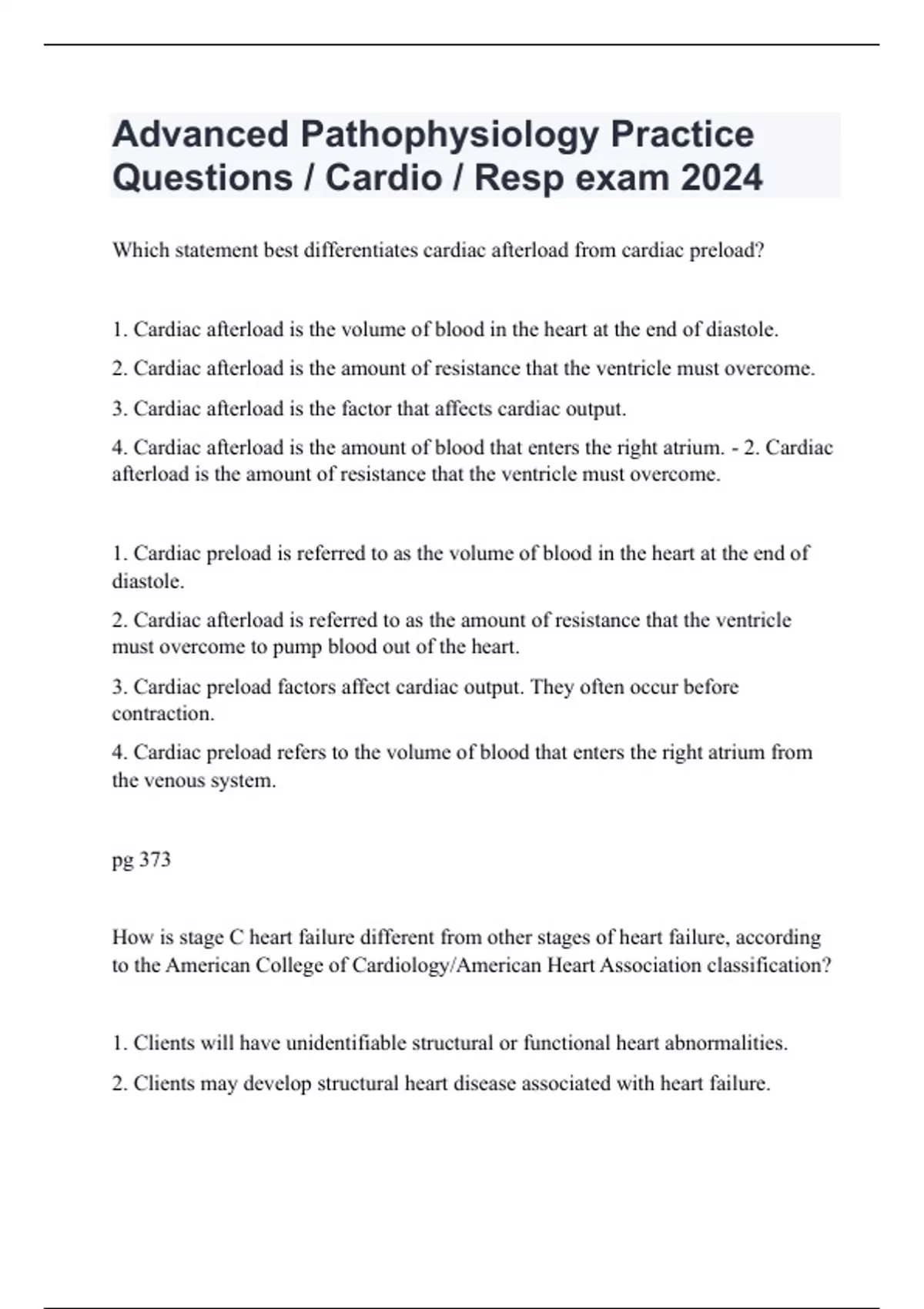 Advanced Pathophysiology Practice Questions / Cardio / Resp exam 2024

Which statement best differentiates cardiac afterload from cardiac preload?

1. Cardiac afterload is the volume of blood in the heart at the end of diastole.

2. Cardiac afterload is the amount of resistance that the ventricle must overcome.

3. Cardiac afterload is the factor that affects cardiac output.

4. Cardiac afterload is the amount of blood that enters the right atrium. - 2. Cardiac afterload is the amount of resistance that the ventricle must overcome.

1. Cardiac preload is referred to as the volume of blood in the heart at the end of diastole.

2. Cardiac afterload is referred to as the amount of resistance that the ventricle must overcome to pump blood out of the heart.

3. Cardiac preload factors affect cardiac output. They often occur before contraction.

4. Cardiac preload refers to the volume of blood that enters the right atrium from the venous system.

pg 373

How is stage C heart failure different from other stages of heart failure, according to the American College of Cardiology/American Heart Association classification?

1. Clients will have unidentifiable structural or functional heart abnormalities.

2. Clients may develop structural heart disease associated with heart failure.